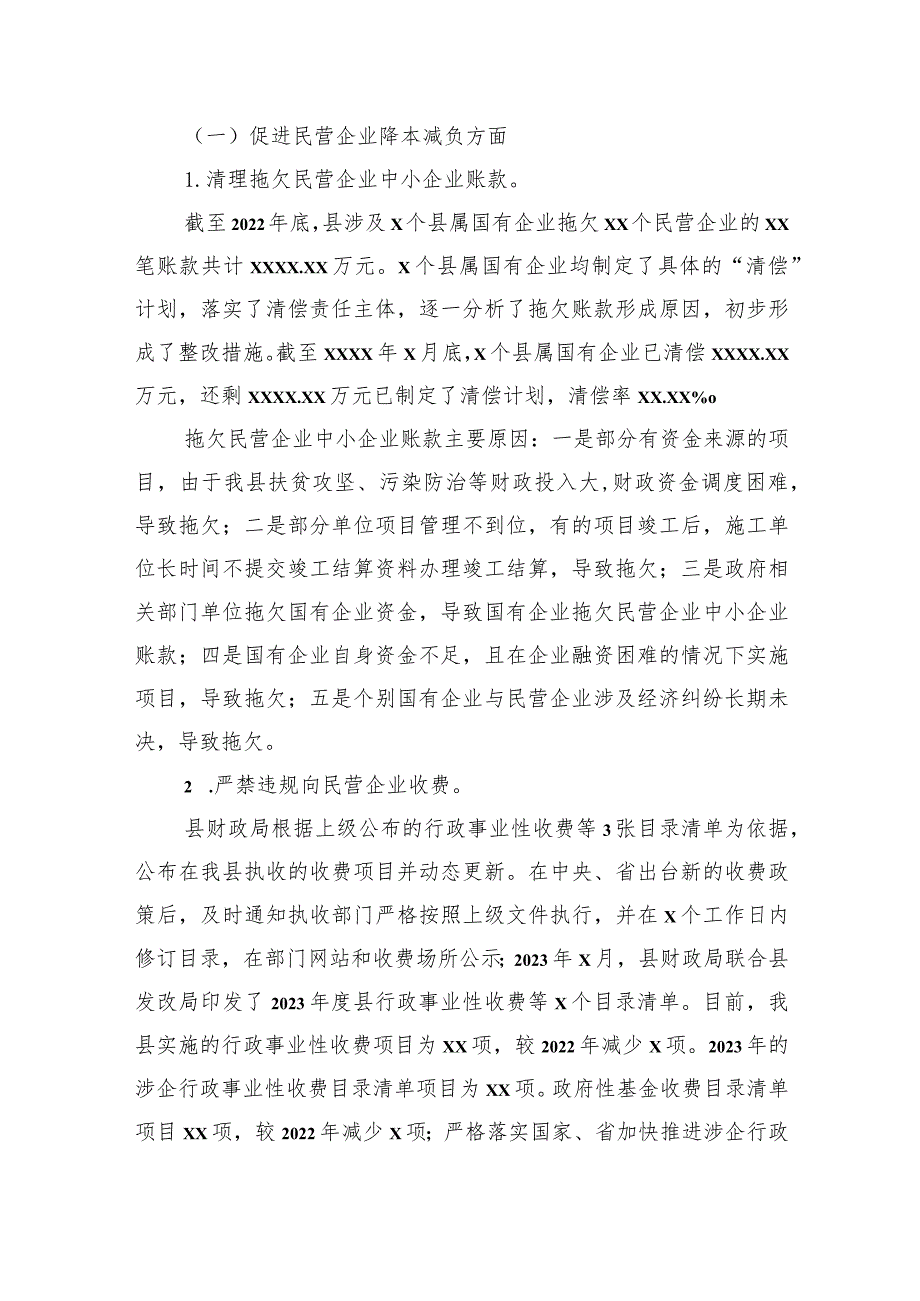 （一）促进民营企业降本减负方面

1.清理拖欠民营企业中小企业账款。

截至2022年底，县涉及X个县属国有企业拖欠XX个民营企业的XX笔账款共计XXXX.XX万元。X个县属国有企业均制定了具体的“清偿”计划，落实了清偿责任主体，逐一分析了拖欠账款形成原因，初步形成了整改措施。截至XXXX年X月底，X个县属国有企业已清偿XXXX.XX万元，还剩XXXX.XX万元已制定了清偿计划，清偿率XX.XX%o

拖欠民营企业中小企业账款主要原因：一是部分有资金来源的项目，由于我县扶贫攻坚、污染防治等财政投入大，财政资金调度困难，导致拖欠；二是部分单位项目管理不到位，有的项目竣工后，施工单位长时间不提交竣工结算资料办理竣工结算，导致拖欠；三是政府相关部门单位拖欠国有企业资金，导致国有企业拖欠民营企业中小企业账款；四是国有企业自身资金不足，且在企业融资困难的情况下实施项目，导致拖欠；五是个别国有企业与民营企业涉及经济纠纷长期未决，导致拖欠。

2 .严禁违规向民营企业收费。

县财政局根据上级公布的行政事业性收费等3张目录清单为依据，公布在我县执收的收费项目并动态更新。在中央、省出台新的收费政策后，及时通知执收部门严格按照上级文件执行，并在X个工作日内修订目录，在部门网站和收费场所公示；2023年X月，县财政局联合县发改局印发了2023年度县行政事业性收费等X个目录清单。目前，我县实施的行政事业性收费项目为XX项，较2022年减少X项。2023年的涉企行政事业性收费目录清单项目为XX项。政府性基金收费目录清单项目XX项，较2022年减少X项；严格落实国家、省加快推进涉企行政